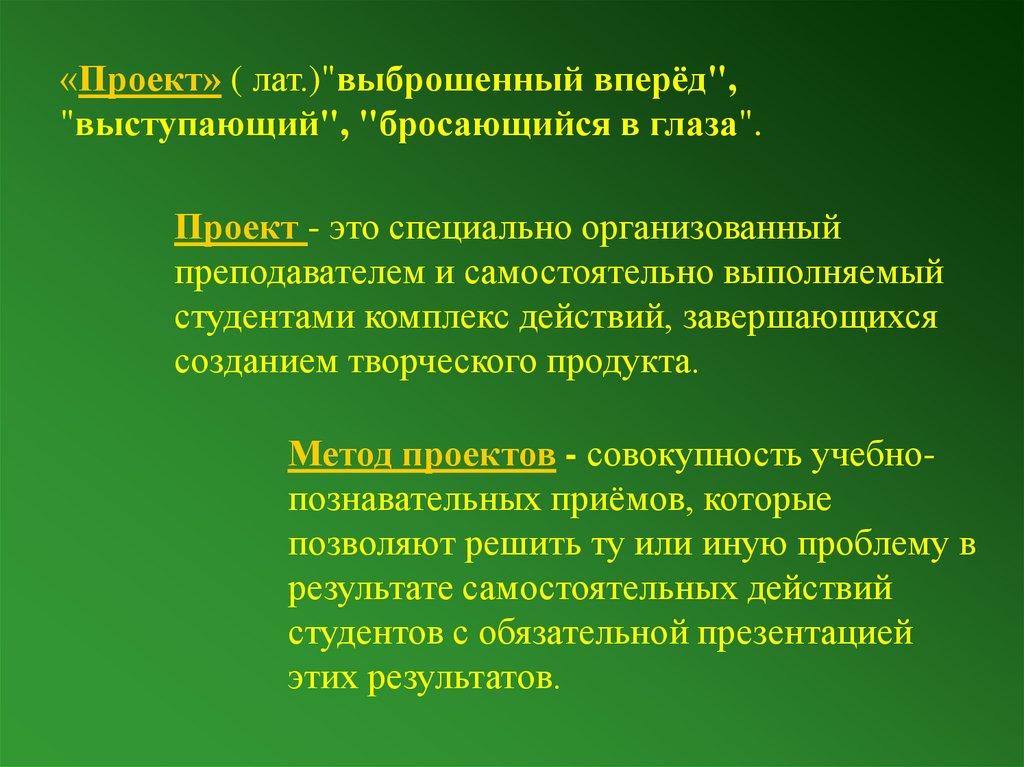 «Проект» ( лат.)"выброшенный вперёд", "выступающий", "бросающийся в глаза".

Проект - это специально организованный преподавателем и самостоятельно выполняемый студентами комплекс действий, завершающихся созданием творческого продукта.

Метод проектов - совокупность учебно-познавательных приёмов, которые позволяют решить ту или иную проблему в результате самостоятельных действий студентов с обязательной презентацией этих результатов.